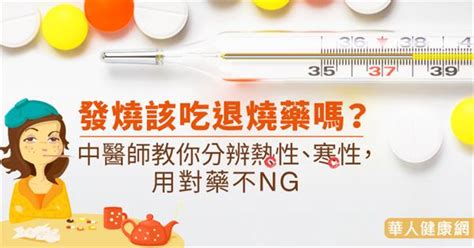 36 38 4
35 37 39

發燒該吃退燒藥嗎？

中醫師教你分辨熱性、寒性，用對藥不NG

華人健康網